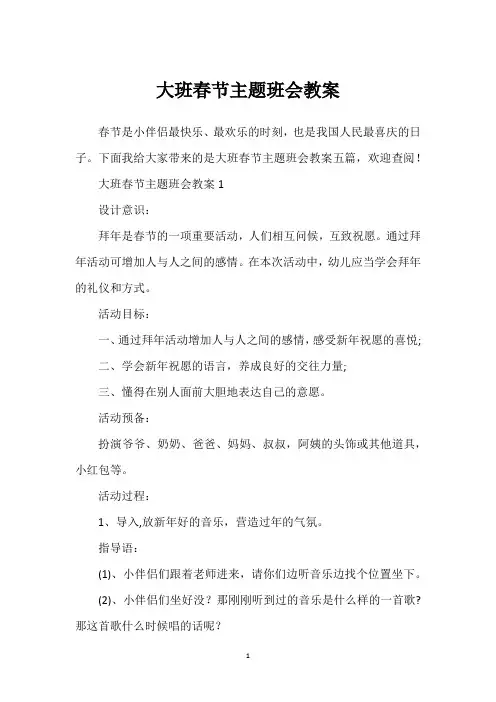 大班春节主题班会教案

春节是小伴侣最快乐、最欢乐的时刻，也是我国人民最喜庆的日子。下面我给大家带来的是大班春节主题班会教案五篇，欢迎查阅！

大班春节主题班会教案 1

设计意识：

拜年是春节的一项重要活动，人们相互问候，互致祝愿。通过拜年活动可增加人与人之间的感情。在本次活动中，幼儿应当学会拜年的礼仪和方式。

活动目标：

一、通过拜年活动增加人与人之间的感情，感受新年祝愿的喜悦；

二、学会新年祝愿的语言，养成良好的交往力量；

三、懂得在别人面前大胆地表达自己的意愿。

活动预备：

扮演爷爷、奶奶、爸爸、妈妈、叔叔，阿姨的头饰或其他道具，小红包等。

活动过程：

1、导入,放新年好的音乐，营造过年的气氛。

指导语：

(1)、小伴侣们跟着老师进来，请你们边听音乐边找个位置坐下。

(2)、小伴侣们坐好没？那刚刚听到过的音乐是什么样的一首歌？那这首歌什么时候唱的话呢？

1